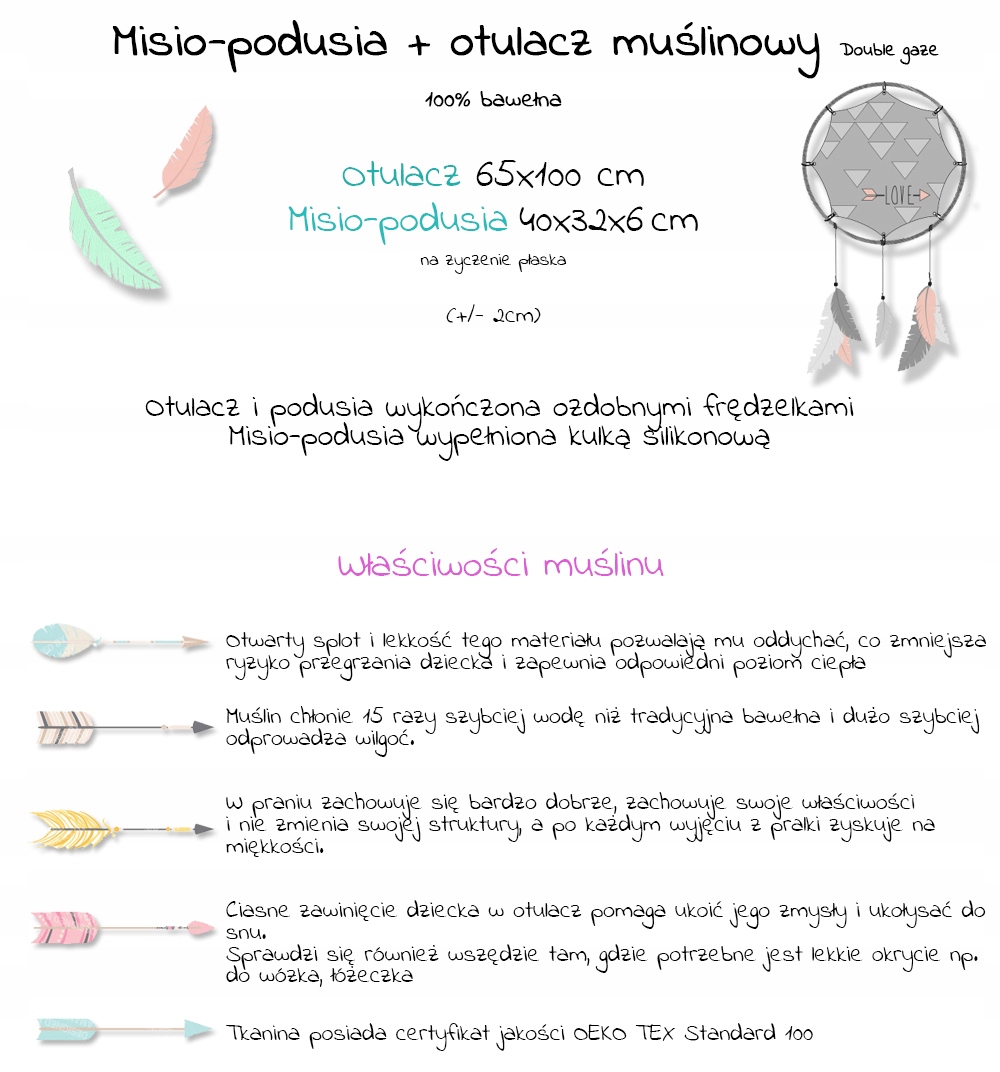 Misio-podusia + otulacz muślinowy Double gaze

100% bawełna

Otulacz 65x100 cm
Misio-podusia 40x32x6 cm

na życzenie płaska

(+/- 2cm)

LOVE

Otulacz i podusia wykończona ozdobnymi frędzelkami
Misio-podusia wypełniona kulką silikonową

Właściwości muślinu

Otwarty splot i lekkość tego materiału pozwalają mu oddychać, co zmniejsza ryzyko przegrzania dziecka i zapewnia odpowiedni poziom ciepła

Muślin chłonie 15 razy szybciej wodę niż tradycyjna bawełna i dużo szybciej odprowadza wilgoć.

W praniu zachowuje się bardzo dobrze, zachowuje swoje właściwości i nie zmienia swojej struktury, a po każdym wyjęciu z pralki zyskuje na miękkości.

Ciasne zawinięcie dziecka w otulacz pomaga ukoić jego zmysły i ukołysać do snu.
Sprawdzi się również wszędzie tam, gdzie potrzebne jest lekkie okrycie np. do wózka, łóżeczka

Tkanina posiada certyfikat jakości OEKO TEX Standard 100